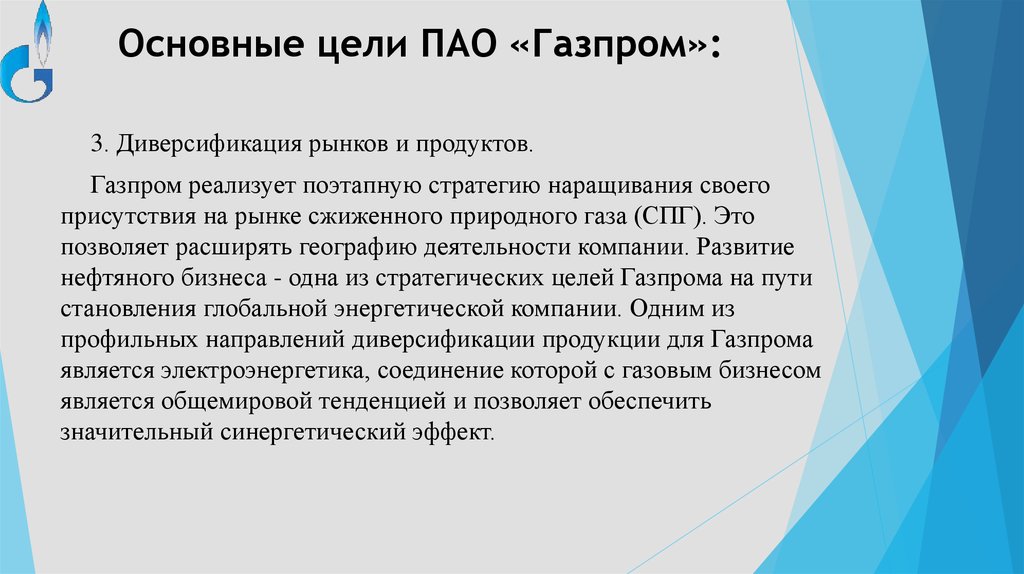 Основные цели ПАО «Газпром»:

3. Диверсификация рынков и продуктов.

Газпром реализует поэтапную стратегию наращивания своего присутствия на рынке сжиженного природного газа (СПГ). Это позволяет расширять географию деятельности компании. Развитие нефтяного бизнеса - одна из стратегических целей Газпрома на пути становления глобальной энергетической компании. Одним из профильных направлений диверсификации продукции для Газпрома является электроэнергетика, соединение которой с газовым бизнесом является общемировой тенденцией и позволяет обеспечить значительный синергетический эффект.